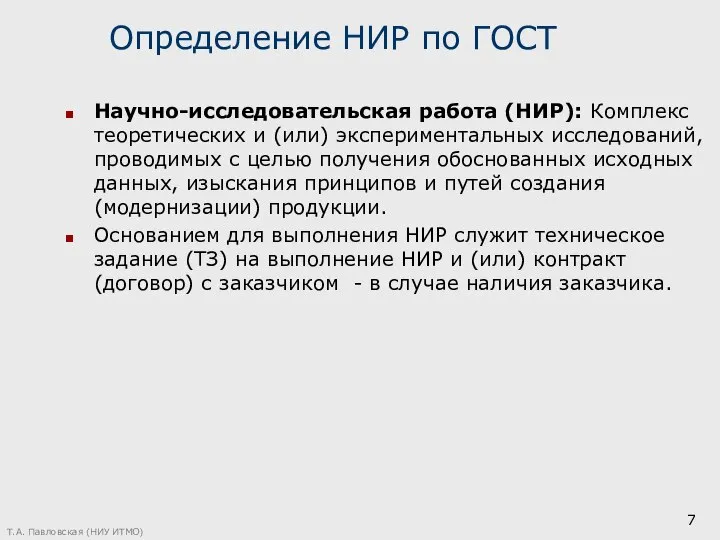 Определение НИР по ГОСТ

Научно-исследовательская работа (НИР): Комплекс теоретических и (или) экспериментальных исследований, проводимых с целью получения обоснованных исходных данных, изыскания принципов и путей создания (модернизации) продукции.

Основанием для выполнения НИР служит техническое задание (ТЗ) на выполнение НИР и (или) контракт (договор) с заказчиком - в случае наличия заказчика.

Т.А. Павловская (НИУ ИТМО)

7